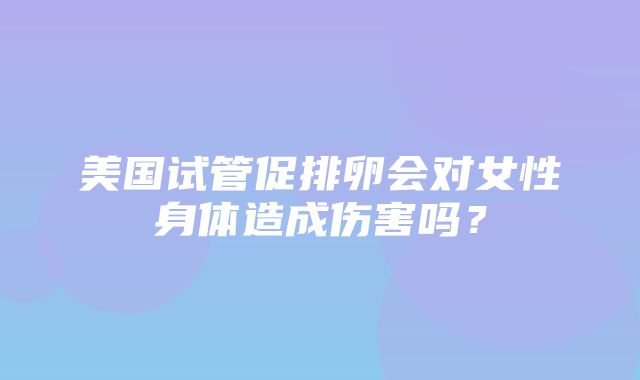 美国试管促排卵会对女性身体造成伤害吗？